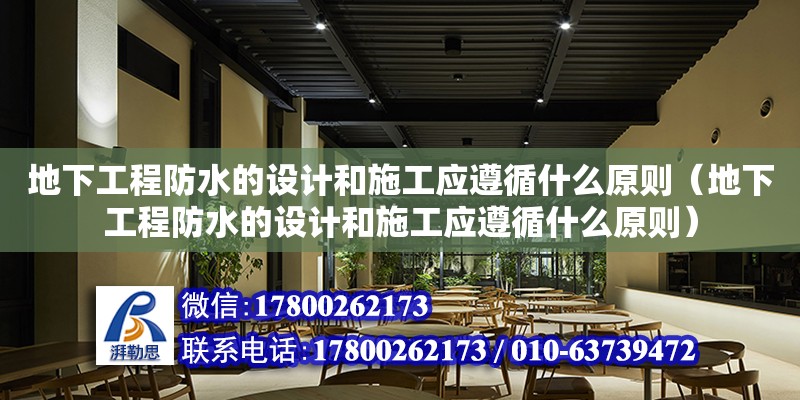 地下工程防水的设计和施工应遵循什么原则（地下工程防水的设计和施工应遵循什么原则）

湃勒思

微信：17800262173

联系电话：17800262173 / 010-63739472